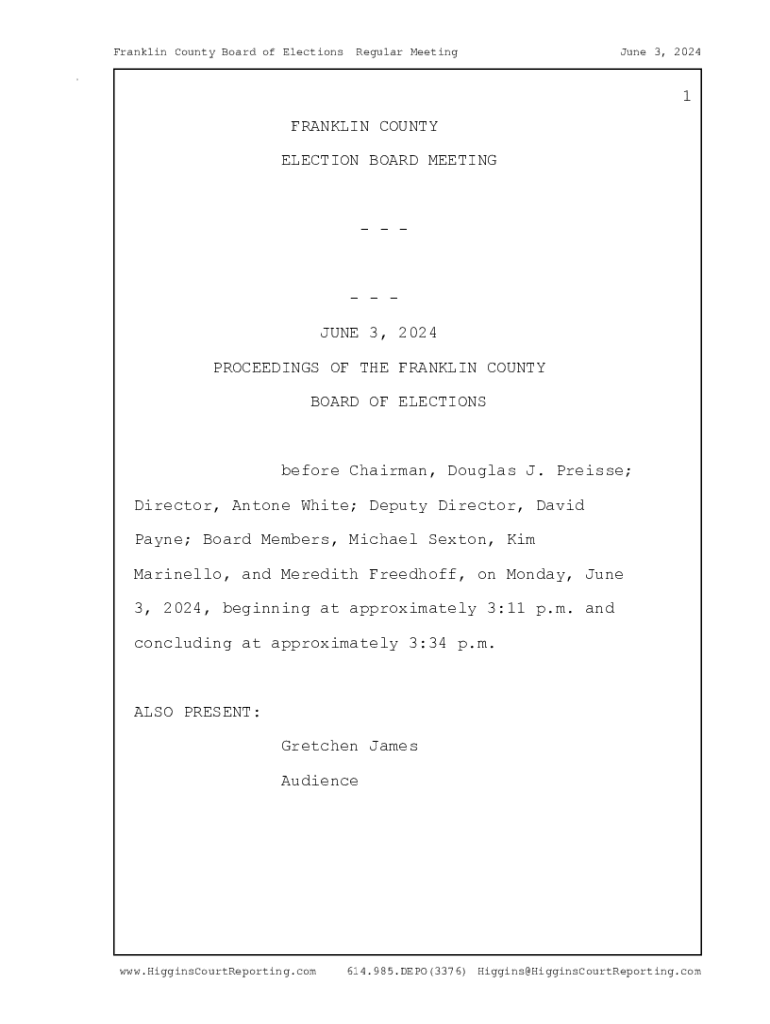 Franklin County Board of Elections Regular Meeting June 3, 2024

1

FRANKLIN COUNTY

ELECTION BOARD MEETING

- - -

- - -

JUNE 3, 2024

PROCEEDINGS OF THE FRANKLIN COUNTY

BOARD OF ELECTIONS

before Chairman, Douglas J. Preisse; Director, Antone White; Deputy Director, David Payne; Board Members, Michael Sexton, Kim Marinello, and Meredith Freedhoff, on Monday, June 3, 2024, beginning at approximately 3:11 p.m. and concluding at approximately 3:34 p.m.

ALSO PRESENT:

Gretchen James

Audience

www.HigginsCourtReporting.com 614.985.DEPO(3376) Higgins@HigginsCourtReporting.com